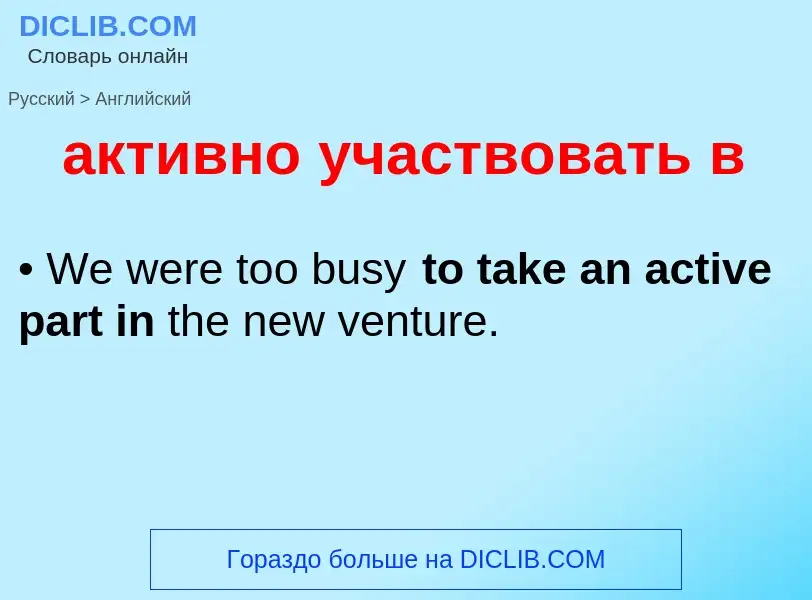 DICLIB.COM
Словарь онлайн

Русский > Английский

активно участвовать в

• We were too busy to take an active part in the new venture.

Гораздо больше на DICLIB.COM